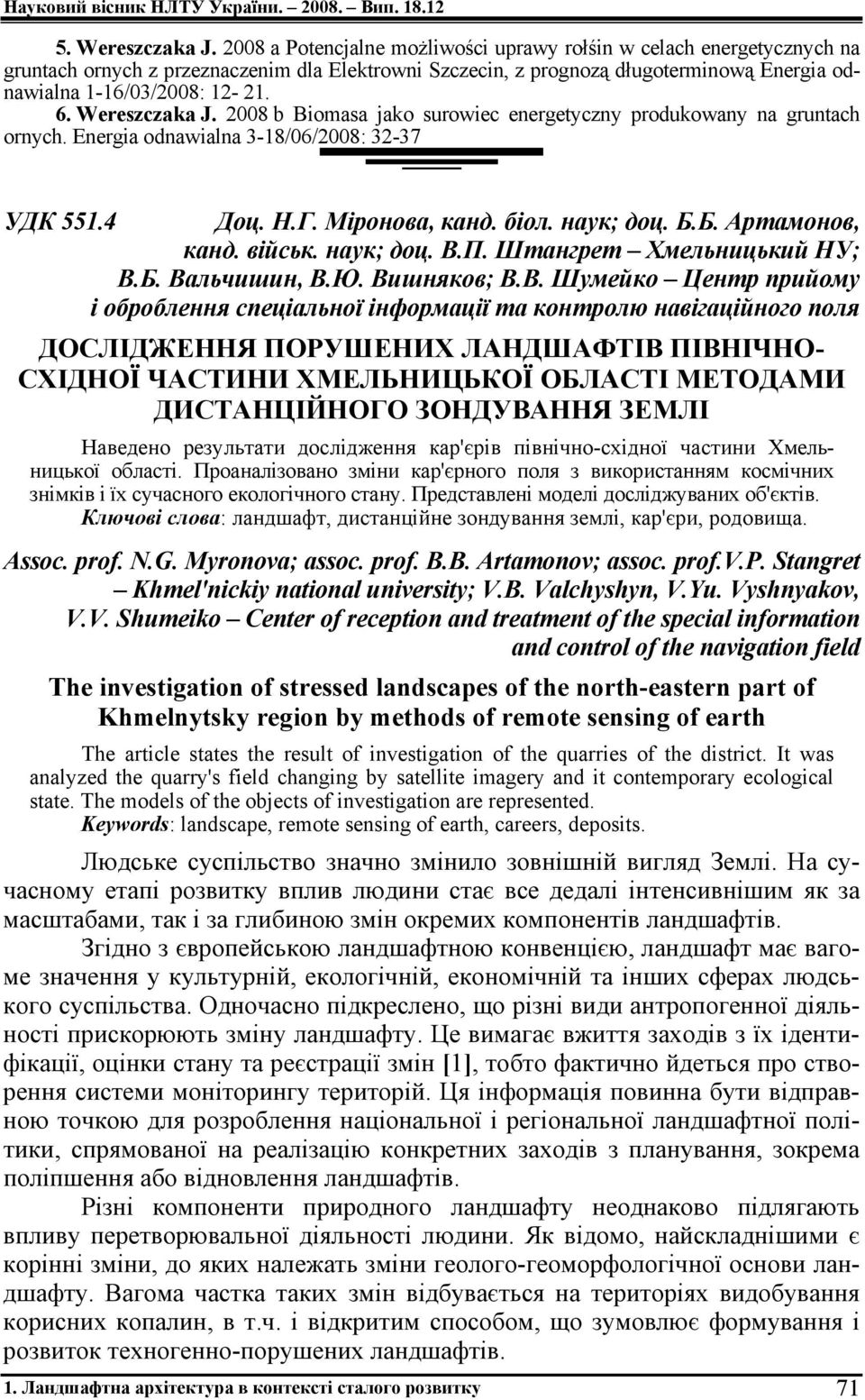 Науковий вісник НЛТУ України. – 2008. – Вип. 18.12

5. Wereszczaka J. 2008 a Potencjalne możliwości uprawy rołśin w celach energetycznych na gruntach ornych z przeznaczenim dla Elektrowni Szczecin, z prognozą długoterminową Energia odnawialna 1-16/03/2008: 12- 21.

6. Wereszczaka J. 2008 b Biomasa jako surowiec energetyczny produkowany na gruntach ornych. Energia odnawialna 3-18/06/2008: 32-37

УДК 551.4 Доц. Н.Г. Міронова, канд. біол. наук; доц. Б.Б. Артамонов, канд. військ. наук; доц. В.П. Штангрет – Хмельницький НУ; В.Б. Вальчишин, В.Ю. Вишняков; В.В. Шумейко – Центр прийому і оброблення спеціальної інформації та контролю навігаційного поля

ДОСЛІДЖЕННЯ ПОРУШЕНИХ ЛАНДШАФТІВ ПІВНІЧНО-СХІДНОЇ ЧАСТИНИ ХМЕЛЬНИЦЬКОЇ ОБЛАСТІ МЕТОДАМИ ДИСТАНЦІЙНОГО ЗОНДУВАННЯ ЗЕМЛІ

Наведено результати дослідження кар'єрів північно-східної частини Хмельницької області. Проаналізовано зміни кар'єрного поля з використанням космічних знімків і їх сучасного екологічного стану. Представлені моделі досліджуваних об'єктів.

Ключові слова: ландшафт, дистанційне зондування землі, кар'єри, родовища.

Assoc. prof. N.G. Myronova; assoc. prof. B.B. Artamonov; assoc. prof.V.P. Stangret – Khmel'nickiy national university; V.B. Valchyshyn, V.Yu. Vyshnyakov, V.V. Shumeiko – Center of reception and treatment of the special information and control of the navigation field

The investigation of stressed landscapes of the north-eastern part of Khmelnytsky region by methods of remote sensing of earth

The article states the result of investigation of the quarries of the district. It was analyzed the quarry's field changing by satellite imagery and it contemporary ecological state. The models of the objects of investigation are represented.

Keywords: landscape, remote sensing of earth, careers, deposits.

Людське суспільство значно змінило зовнішній вигляд Землі. На сучасному етапі розвитку вплив людини стає все дедалі інтенсивнішим як за масштабами, так і за глибиною змін окремих компонентів ландшафтів.

Згідно з європейською ландшафтною конвенцією, ландшафт має вагоме значення у культурній, екологічній, економічній та інших сферах людського суспільства. Одночасно підкреслено, що різні види антропогенної діяльності прискорюють зміну ландшафту. Це вимагає вжиття заходів з їх ідентифікації, оцінки стану та реєстрації змін [1], тобто фактично йдеться про створення системи моніторингу територій. Ця інформація повинна бути відправною точкою для розроблення національної і регіональної ландшафтної політики, спрямованої на реалізацію конкретних заходів з планування, зокрема поліпшення або відновлення ландшафтів.

Різні компоненти природного ландшафту неоднаково підлягають впливу перетворювальної діяльності людини. Як відомо, найскладнішими є корінні зміни, до яких належать зміни геолого-геоморфологічної основи ландшафту. Вагома частка таких змін відбувається на територіях видобування корисних копалин, в т.ч. і відкритим способом, що зумовлює формування і розвиток техногенно-порушених ландшафтів.

1. Ландшафтна архітектура в контексті сталого розвитку 71